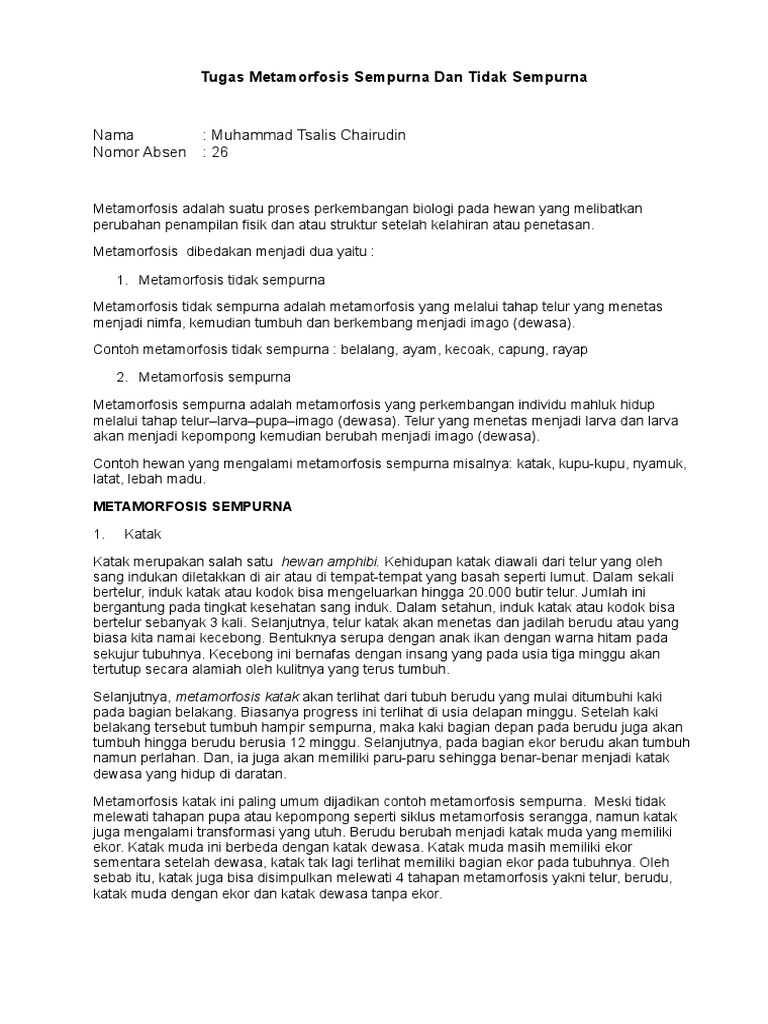 Tugas Metamorfosis Sempurna Dan Tidak Sempurna

Nama : Muhammad Tsalis Chairudin
Nomor Absen : 26

Metamorfosis adalah suatu proses perkembangan biologi pada hewan yang melibatkan perubahan penampilan fisik dan atau struktur setelah kelahiran atau penetasan.

Metamorfosis dibedakan menjadi dua yaitu :

1. Metamorfosis tidak sempurna

Metamorfosis tidak sempurna adalah metamorfosis yang melalui tahap telur yang menetas menjadi nimfa, kemudian tumbuh dan berkembang menjadi imago (dewasa).

Contoh metamorfosis tidak sempurna : belalang, ayam, kecoak, capung, rayap

2. Metamorfosis sempurna

Metamorfosis sempurna adalah metamorfosis yang perkembangan individu mahluk hidup melalui tahap telur–larva–pupa–imago (dewasa). Telur yang menetas menjadi larva dan larva akan menjadi kepompong kemudian berubah menjadi imago (dewasa).

Contoh hewan yang mengalami metamorfosis sempurna misalnya: katak, kupu-kupu, nyamuk, latat, lebah madu.

METAMORFOSIS SEMPURNA

1. Katak

Katak merupakan salah satu hewan amphibi. Kehidupan katak diawali dari telur yang oleh sang indukan diletakkan di air atau di tempat-tempat yang basah seperti lumut. Dalam sekali bertelur, induk katak atau kodok bisa mengeluarkan hingga 20.000 butir telur. Jumlah ini bergantung pada tingkat kesehatan sang induk. Dalam setahun, induk katak atau kodok bisa bertelur sebanyak 3 kali. Selanjutnya, telur katak akan menetas dan jadilah berudu atau yang biasa kita namai kecebong. Bentuknya serupa dengan anak ikan dengan warna hitam pada sekujur tubuhnya. Kecebong ini bernafas dengan insang yang pada usia tiga minggu akan tertutup secara alamiah oleh kulitnya yang terus tumbuh.

Selanjutnya, metamorfosis katak akan terlihat dari tubuh berudu yang mulai ditumbuhi kaki pada bagian belakang. Biasanya progress ini terlihat di usia delapan minggu. Setelah kaki belakang tersebut tumbuh hampir sempurna, maka kaki bagian depan pada berudu juga akan tumbuh hingga berudu berusia 12 minggu. Selanjutnya, pada bagian ekor berudu akan tumbuh namun perlahan. Dan, ia juga akan memiliki paru-paru sehingga benar-benar menjadi katak dewasa yang hidup di daratan.

Metamorfosis katak ini paling umum dijadikan contoh metamorfosis sempurna. Meski tidak melewati tahapan pupa atau kepompong seperti siklus metamorfosis serangga, namun katak juga mengalami transformasi yang utuh. Berudu berubah menjadi katak muda yang memiliki ekor. Katak muda ini berbeda dengan katak dewasa. Katak muda masih memiliki ekor sementara setelah dewasa, katak tak lagi terlihat memiliki bagian ekor pada tubuhnya. Oleh sebab itu, katak juga bisa disimpulkan melewati 4 tahapan metamorfosis yakni telur, berudu, katak muda dengan ekor dan katak dewasa tanpa ekor.